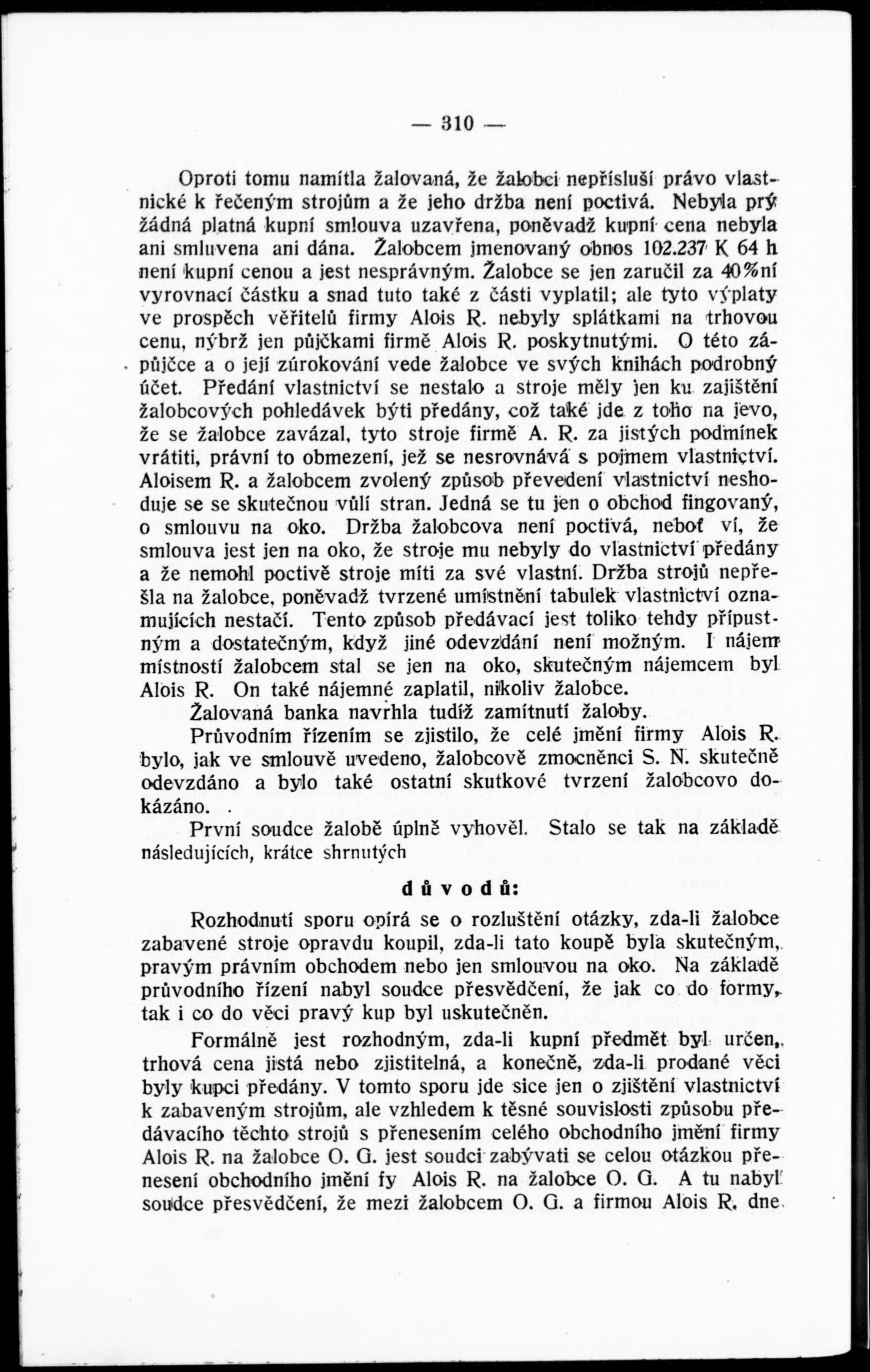 — 310 —

Oproti tomu namítla žalovaná, že žalobci nepřísluší právo vlastnické k řečeným strojům a že jeho držba není poctivá. Nebyla prý žádná platná kupní smlouva uzavřena, poněvadž kupní cena nebyla ani smluvena ani dána. Žalobcem jmenovaný obnos 102.237 K 64 h není kupní cenou a jest nesprávným. Žalobce se jen zaručil za 40%ní vyrovnací částku a snad tuto také z části vyplatil; ale tyto výplaty ve prospěch věřitelů firmy Alois R. nebyly splátkami na trhovou cenu, nýbrž jen půjčkami firmě Alois R. poskytnutými. O této zápůjčce a o její zúrokování vede žalobce ve svých knihách podrobný účet. Předání vlastnictví se nestalo a stroje měly jen ku zajištění žalobcových pohledávek býti předány, což také jde z toho na jevo, že se žalobce zavázal, tyto stroje firmě A. R. za jistých podmínek vrátiti, právní to obmezení, jež se nesrovnává s pojmem vlastnictví. Aloisem R. a žalobcem zvolený způsob převedení vlastnictví neshoduje se se skutečnou vůlí stran. Jedná se tu jen o obchod fingovaný, o smlouvu na oko. Držba žalobcova není poctivá, neboť ví, že smlouva jest jen na oko, že stroje mu nebyly do vlastnictví předány a že nemohl poctivě stroje míti za své vlastní. Držba strojů nepřešla na žalobce, poněvadž tvrzené umístnění tabulek vlastnictví oznamujících nestačí. Tento způsob předávací jest toliko tehdy přípustným a dostatečným, když jiné odevzdání není možným. I nájem místností žalobcem stal se jen na oko, skutečným nájemcem byl Alois R. On také nájemné zaplatil, nikoliv žalobce.

Žalovaná banka navrhla tudíž zamítnutí žaloby.

Průvodním řízením se zjistilo, že celé jmění firmy Alois R. bylo, jak ve smlouvě uvedeno, žalobcově zmocněnci S. N. skutečně odevzdáno a bylo také ostatní skutkové tvrzení žalobcovo dokázáno. .

První soudce žalobě úplně vyhověl. Stalo se tak na základě následujících, krátce shrnutých

důvodů:

Rozhodnutí sporu opírá se o rozluštění otázky, zda-li žalobce zabavené stroje opravdu koupil, zda-li tato koupě byla skutečným, pravým právním obchodem nebo jen smlouvou na oko. Na základě průvodního řízení nabyl soudce přesvědčení, že jak co do formy, tak i co do věci pravý kup byl uskutečněn.

Formálně jest rozhodným, zda-li kupní předmět byl určen, trhová cena jistá nebo zjistitelná, a konečně, zda-li prodané věci byly kupci předány. V tomto sporu jde sice jen o zjištění vlastnictví k zabaveným strojům, ale vzhledem k těsné souvislosti způsobu předávacího těchto strojů s přenesením celého obchodního jmění firmy Alois R. na žalobce O. G. jest soudci zabývati se celou otázkou přenesení obchodního jmění fy Alois R. na žalobce O. G. A tu nabyl soudce přesvědčení, že mezi žalobcem O. G. a firmou Alois R. dne